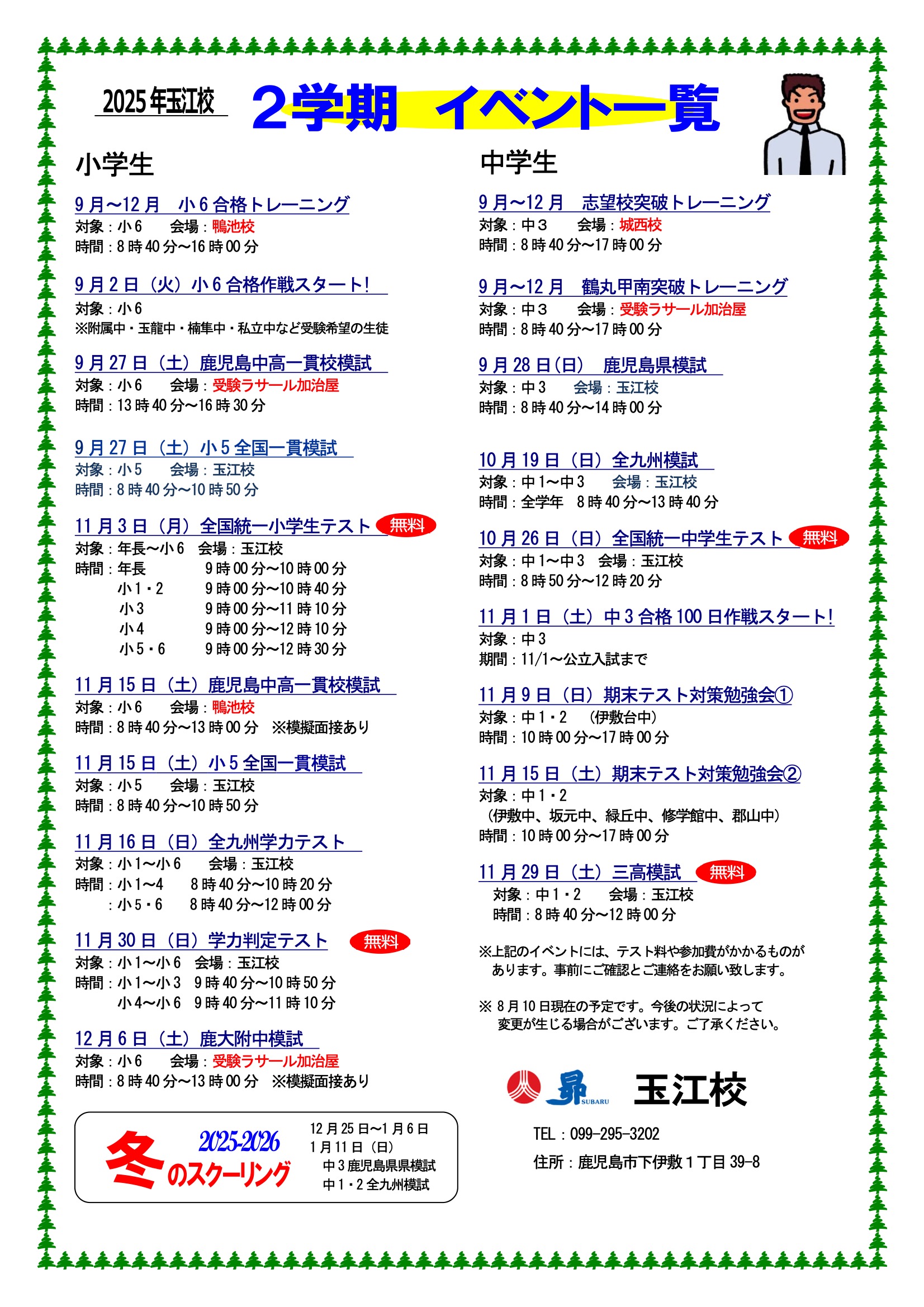 2025年玉江校

2学期　イベント一覧

小学生

9月～12月　小6合格トレーニング
対象：小6　　会場：鴨池校
時間：8時40分～16時00分

9月2日（火）小6合格作戦スタート!
対象：小6
※附属中・玉龍中・楠隼中・私立中など受験希望の生徒

9月27日（土）鹿児島中高一貫校模試
対象：小6　　会場：受験ラサール加治屋
時間：13時40分～16時30分

9月27日（土）小5全国一貫模試
対象：小5　　会場：玉江校
時間：8時40分～10時50分

11月3日（月）全国統一小学生テスト 無料
対象：年長～小6　会場：玉江校
時間：年長　　9時00分～10時00分
小1・2　　9時00分～10時40分
小3　　9時00分～11時10分
小4　　9時00分～12時10分
小5・6　　9時00分～12時30分

11月15日（土）鹿児島中高一貫校模試
対象：小6　　会場：鴨池校
時間：8時40分～13時00分　※模擬面接あり

11月15日（土）小5全国一貫模試
対象：小5　　会場：玉江校
時間：8時40分～10時50分

11月16日（日）全九州学力テスト
対象：小1～小6　　会場：玉江校
時間：小1～4　　8時40分～10時20分
：小5・6　　8時40分～12時00分

11月30日（日）学力判定テスト 無料
対象：小1～小6　会場：玉江校
時間：小1～小3　9時40分～10時50分
小4～小6　9時40分～11時10分

12月6日（土）鹿大附中模試
対象：小6　　会場：受験ラサール加治屋
時間：8時40分～13時00分　※模擬面接あり

2025-2026
冬のスクーリング
12月25日～1月6日
1月11日（日）
中3鹿児島県県模試
中1・2全九州模試

中学生

9月～12月　志望校突破トレーニング
対象：中3　　会場：城西校
時間：8時40分～17時00分

9月～12月　鶴丸甲南突破トレーニング
対象：中3　　会場：受験ラサール加治屋
時間：8時40分～17時00分

9月28日（日）　鹿児島県模試
対象：中3　　会場：玉江校
時間：8時40分～14時00分

10月19日（日）全九州模試
対象：中1～中3　　会場：玉江校
時間：全学年　8時40分～13時40分

10月26日（日）全国統一中学生テスト 無料
対象：中1～中3　会場：玉江校
時間：8時50分～12時20分

11月1日（土）中3合格100日作戦スタート!
対象：中3
期間：11/1～公立入試まで

11月9日（日）期末テスト対策勉強会①
対象：中1・2　（伊敷台中）
時間：10時00分～17時00分

11月15日（土）期末テスト対策勉強会②
対象：中1・2
（伊敷中、坂元中、緑丘中、修学館中、郡山中）
時間：10時00分～17時00分

11月29日（土）三高模試 無料
対象：中1・2　　会場：玉江校
時間：8時40分～12時00分

※上記のイベントには、テスト料や参加費がかかるものがあります。事前にご確認とご連絡をお願い致します。

※ 8月10日現在の予定です。今後の状況によって変更が生じる場合がございます。ご了承ください。

昴 SUBARU　玉江校
TEL：099-295-3202
住所：鹿児島市下伊敷1丁目39-8